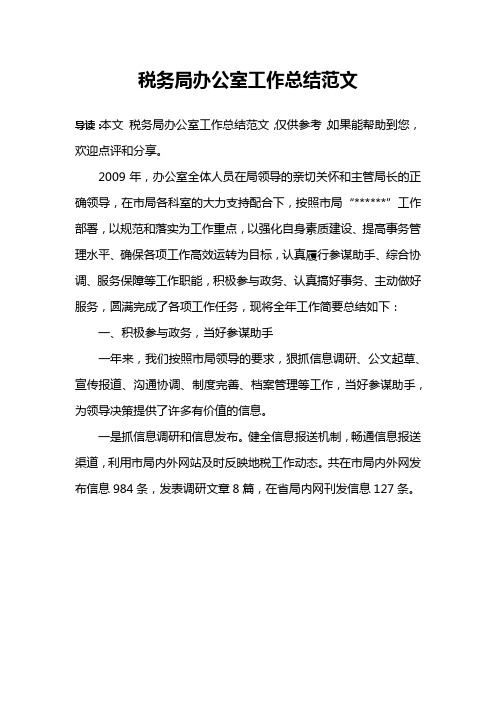 税务局办公室工作总结范文

导读：本文 税务局办公室工作总结范文，仅供参考，如果能帮助到您，欢迎点评和分享。

2009 年，办公室全体人员在局领导的亲切关怀和主管局长的正确领导，在市局各科室的大力支持配合下，按照市局“******”工作部署，以规范和落实为工作重点，以强化自身素质建设、提高事务管理水平、确保各项工作高效运转为目标，认真履行参谋助手、综合协调、服务保障等工作职能，积极参与政务、认真搞好事务、主动做好服务，圆满完成了各项工作任务，现将全年工作简要总结如下：

一、积极参与政务，当好参谋助手

一年来，我们按照市局领导的要求，狠抓信息调研、公文起草、宣传报道、沟通协调、制度完善、档案管理等工作，当好参谋助手，为领导决策提供了许多有价值的信息。

一是抓信息调研和信息发布。健全信息报送机制，畅通信息报送渠道，利用市局内外网站及时反映地税工作动态。共在市局内外网发布信息 984 条，发表调研文章 8 篇，在省局内网刊发信息 127 条。